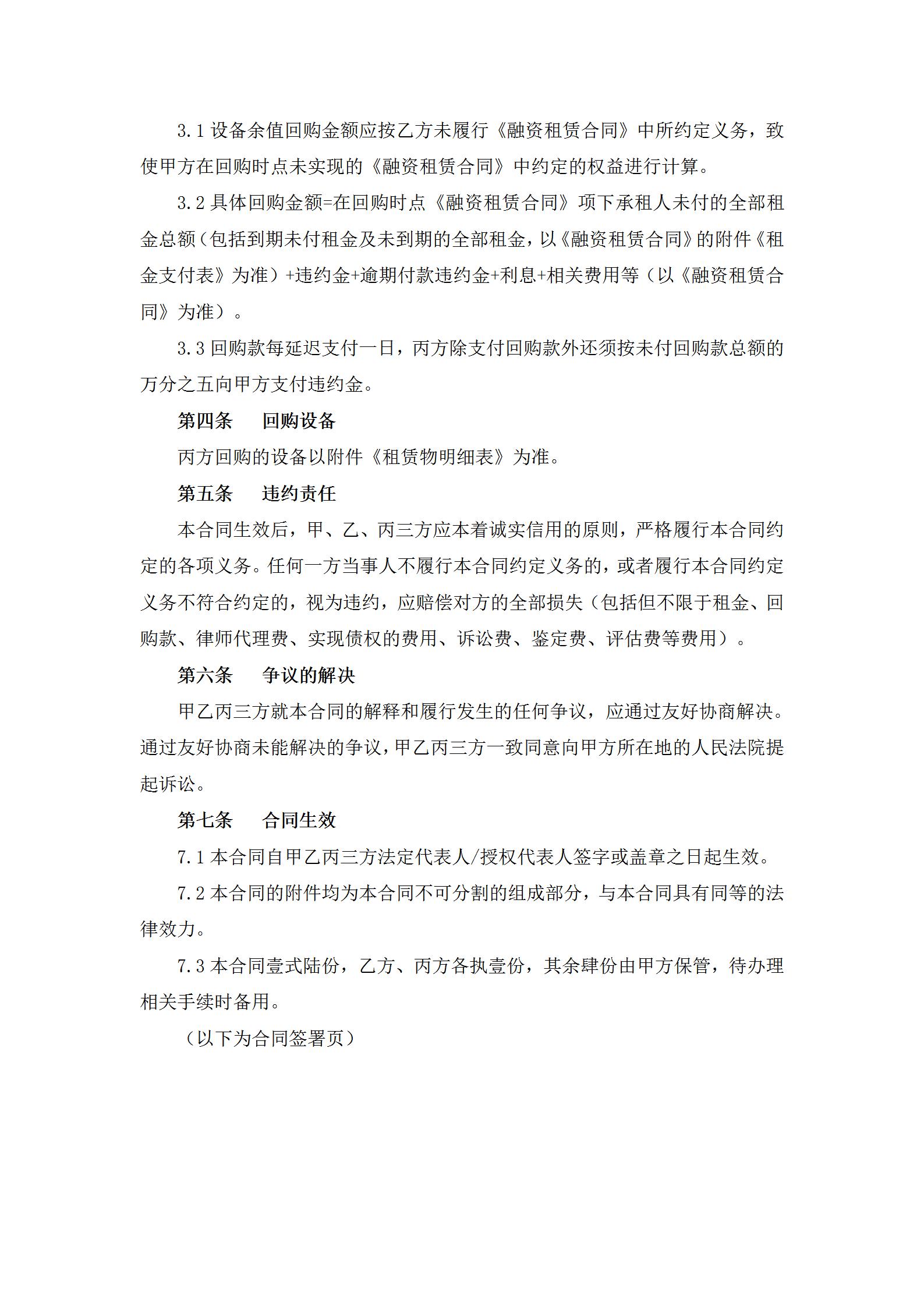 3.1 设备余值回购金额应按乙方未履行《融资租赁合同》中所约定义务，致使甲方在回购时点未实现的《融资租赁合同》中约定的权益进行计算。

3.2 具体回购金额=在回购时点《融资租赁合同》项下承租人未付的全部租金总额（包括到期未付租金及未到期的全部租金，以《融资租赁合同》的附件《租金支付表》为准）+违约金+逾期付款违约金+利息+相关费用等（以《融资租赁合同》为准）。

3.3 回购款每延迟支付一日，丙方除支付回购款外还须按未付回购款总额的万分之五向甲方支付违约金。

第四条　　回购设备

丙方回购的设备以附件《租赁物明细表》为准。

第五条　　违约责任

本合同生效后，甲、乙、丙三方应本着诚实信用的原则，严格履行本合同约定的各项义务。任何一方当事人不履行本合同约定义务的，或者履行本合同约定义务不符合约定的，视为违约，应赔偿对方的全部损失（包括但不限于租金、回购款、律师代理费、实现债权的费用、诉讼费、鉴定费、评估费等费用）。

第六条　　争议的解决

甲乙丙三方就本合同的解释和履行发生的任何争议，应通过友好协商解决。通过友好协商未能解决的争议，甲乙丙三方一致同意向甲方所在地的人民法院提起诉讼。

第七条　　合同生效

7.1 本合同自甲乙丙三方法定代表人/授权代表人签字或盖章之日起生效。

7.2 本合同的附件均为本合同不可分割的组成部分，与本合同具有同等的法律效力。

7.3 本合同壹式陆份，乙方、丙方各执壹份，其余肆份由甲方保管，待办理相关手续时备用。

（以下为合同签署页）